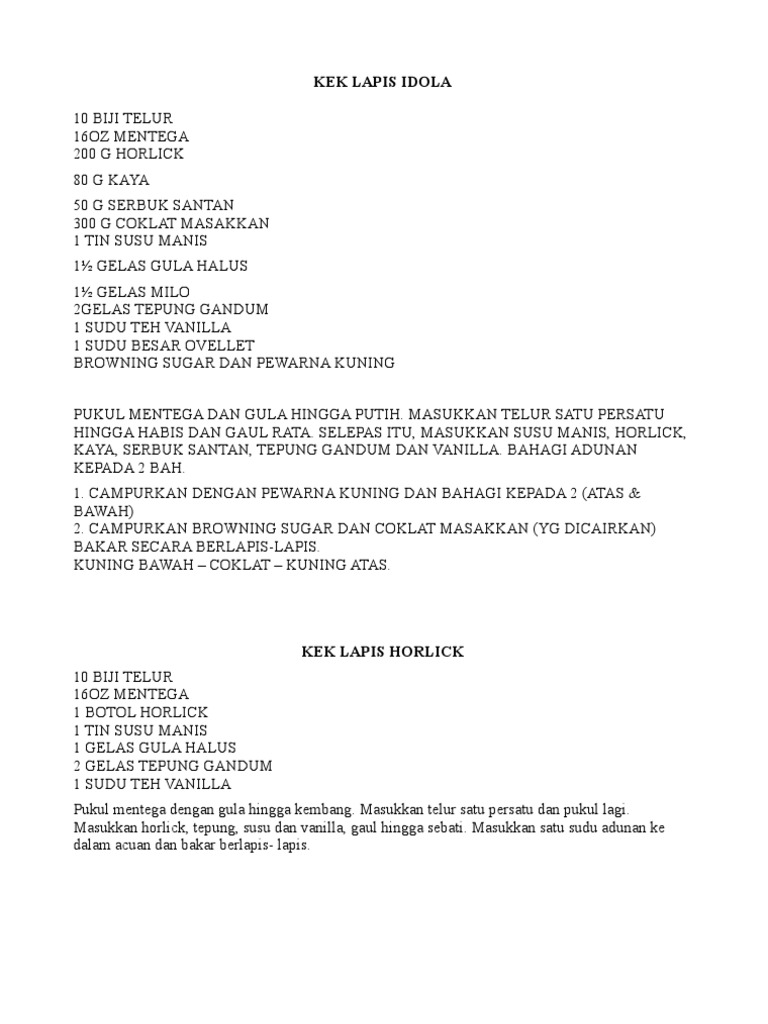 KEK LAPIS IDOLA

10 BIJI TELUR
16OZ MENTEGA
200 G HORLICK

80 G KAYA

50 G SERBUK SANTAN
300 G COKLAT MASAKKAN
1 TIN SUSU MANIS

1½ GELAS GULA HALUS

1½ GELAS MILO
2GELAS TEPUNG GANDUM
1 SUDU TEH VANILLA
1 SUDU BESAR OVELLET
BROWNING SUGAR DAN PEWARNA KUNING

PUKUL MENTEGA DAN GULA HINGGA PUTIH. MASUKKAN TELUR SATU PERSATU HINGGA HABIS DAN GAUL RATA. SELEPAS ITU, MASUKKAN SUSU MANIS, HORLICK, KAYA, SERBUK SANTAN, TEPUNG GANDUM DAN VANILLA. BAHAGI ADUNAN KEPADA 2 BAH.

1. CAMPURKAN DENGAN PEWARNA KUNING DAN BAHAGI KEPADA 2 (ATAS & BAWAH)
2. CAMPURKAN BROWNING SUGAR DAN COKLAT MASAKKAN (YG DICAIRKAN)
BAKAR SECARA BERLAPIS-LAPIS.
KUNING BAWAH – COKLAT – KUNING ATAS.

KEK LAPIS HORLICK

10 BIJI TELUR
16OZ MENTEGA
1 BOTOL HORLICK
1 TIN SUSU MANIS
1 GELAS GULA HALUS
2 GELAS TEPUNG GANDUM
1 SUDU TEH VANILLA

Pukul mentega dengan gula hingga kembang. Masukkan telur satu persatu dan pukul lagi. Masukkan horlick, tepung, susu dan vanilla, gaul hingga sebati. Masukkan satu sudu adunan ke dalam acuan dan bakar berlapis- lapis.